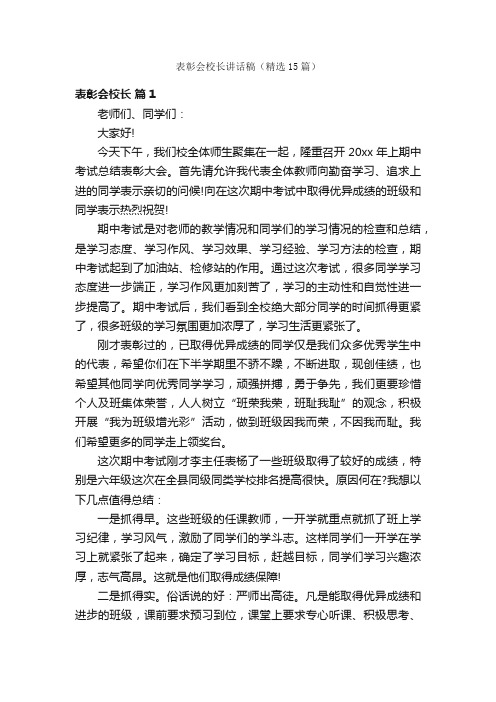 表彰会校长讲话稿（精选15篇）

表彰会校长 篇1

老师们、同学们：

大家好!

今天下午，我们校全体师生聚集在一起，隆重召开20xx年上期中考试总结表彰大会。首先请允许我代表全体教师向勤奋学习、追求上进的同学表示亲切的问候!向在这次期中考试中取得优异成绩的班级和同学表示热烈祝贺!

期中考试是对老师的教学情况和同学们的学习情况的检查和总结，是学习态度、学习作风、学习效果、学习经验、学习方法的检查，期中考试起到了加油站、检修站的作用。通过这次考试，很多同学学习态度进一步端正，学习作风更加刻苦了，学习的主动性和自觉性进一步提高了。期中考试后，我们看到全校绝大部分同学的时间抓得更紧了，很多班级的学习氛围更加浓厚了，学习生活更紧张了。

刚才表彰过的，已取得优异成绩的同学仅是我们众多优秀学生中的代表，希望你们在下半学期里不骄不躁，不断进取，现创佳绩，也希望其他同学向优秀同学学习，顽强拼搏，勇于争先，我们更要珍惜个人及班集体荣誉，人人树立“班荣我荣，班耻我耻”的观念，积极开展“我为班级增光彩”活动，做到班级因我而荣，不因我而耻。我们希望更多的同学走上领奖台。

这次期中考试刚才李主任表杨了一些班级取得了较好的成绩，特别是六年级这次在全县同级同类学校排名提高很快。原因何在?我想以下几点值得总结：

一是抓得早。这些班级的任课教师，一开学就重点就抓了班上学习纪律，学习风气，激励了同学们的学斗志。这样同学们一开学在学习上就紧张了起来，确定了学习目标，赶越目标，同学们学习兴趣浓厚，志气高昂。这就是他们取得成绩保障!

二是抓得实。俗话说的好：严师出高徒。凡是能取得优异成绩和进步的班级，课前要求预习到位，课堂上要求专心听课、积极思考、